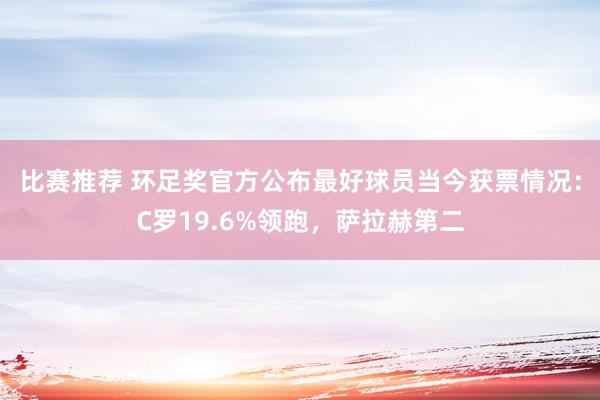 比赛推荐 环足奖官方公布最好球员当今获票情况：C罗19.6%领跑，萨拉赫第二